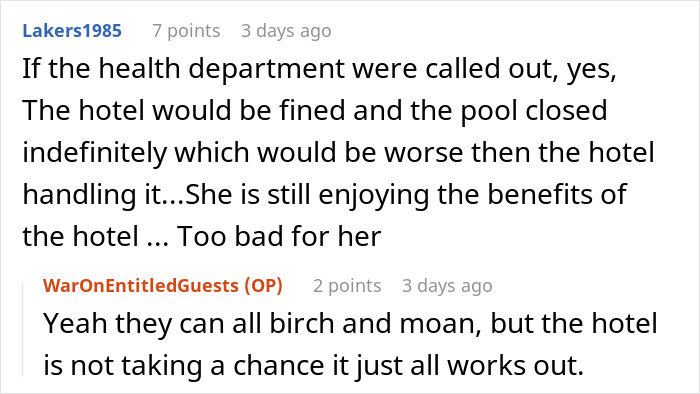 Lakers1985 7 points 3 days ago

If the health department were called out, yes, The hotel would be fined and the pool closed indefinitely which would be worse then the hotel handling it...She is still enjoying the benefits of the hotel ... Too bad for her

WarOnEntitledGuests (OP) 2 points 3 days ago

Yeah they can all birch and moan, but the hotel is not taking a chance it just all works out.